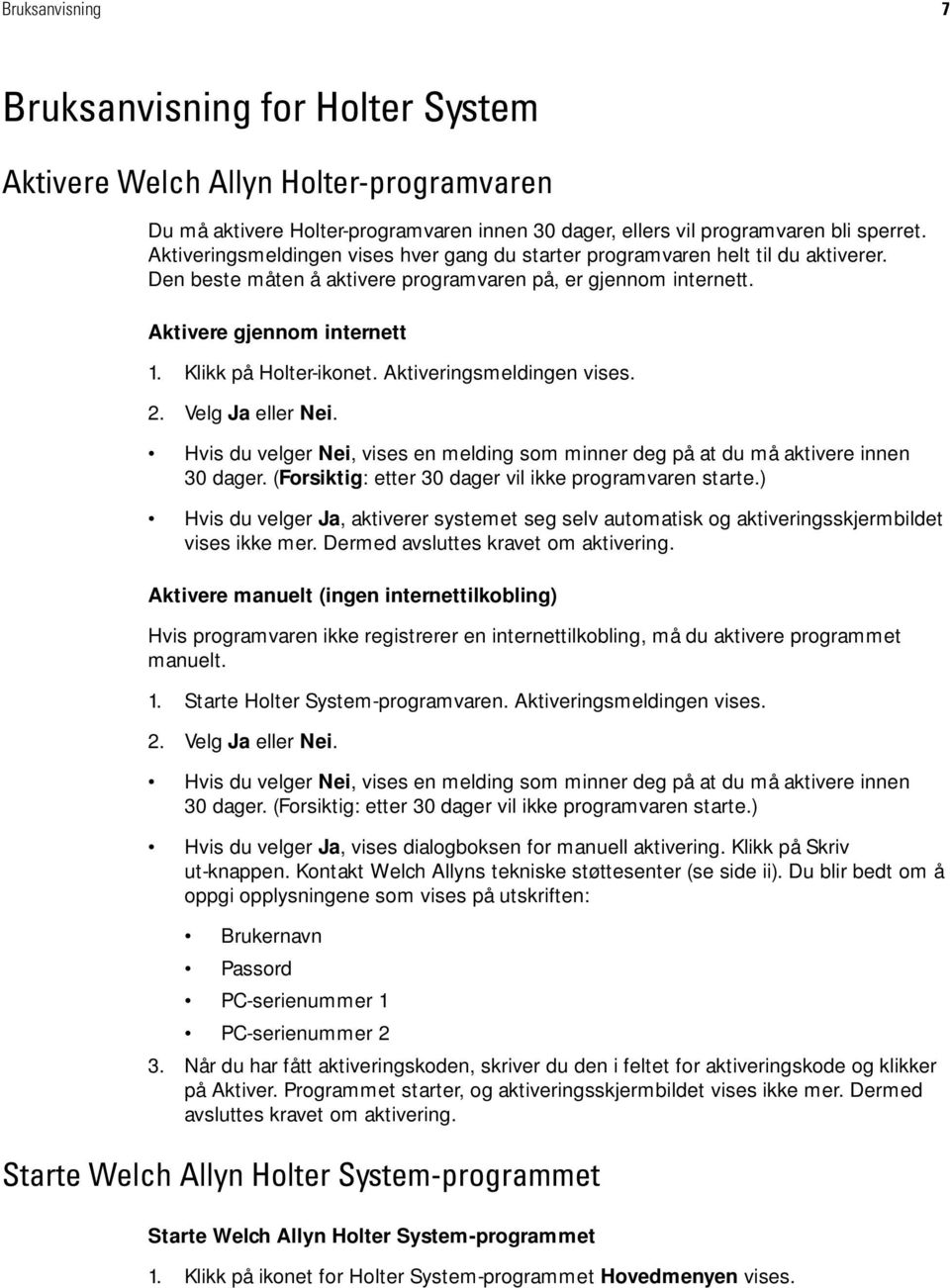 Bruksanvisning 7

Bruksanvisning for Holter System

Aktivere Welch Allyn Holter-programvaren

Du må aktivere Holter-programvaren innen 30 dager, ellers vil programvaren bli sperret. Aktiveringsmeldingen vises hver gang du starter programvaren helt til du aktiverer. Den beste måten å aktivere programvaren på, er gjennom internett.

Aktivere gjennom internett

1. Klikk på Holter-ikonet. Aktiveringsmeldingen vises.

2. Velg Ja eller Nei.

• Hvis du velger Nei, vises en melding som minner deg på at du må aktivere innen 30 dager. (Forsiktig: etter 30 dager vil ikke programvaren starte.)

• Hvis du velger Ja, aktiverer systemet seg selv automatisk og aktiveringsskjermbildet vises ikke mer. Dermed avsluttes kravet om aktivering.

Aktivere manuelt (ingen internettilkobling)

Hvis programvaren ikke registrerer en internettilkobling, må du aktivere programmet manuelt.

1. Starte Holter System-programvaren. Aktiveringsmeldingen vises.

2. Velg Ja eller Nei.

• Hvis du velger Nei, vises en melding som minner deg på at du må aktivere innen 30 dager. (Forsiktig: etter 30 dager vil ikke programvaren starte.)

• Hvis du velger Ja, vises dialogboksen for manuell aktivering. Klikk på Skriv ut-knappen. Kontakt Welch Allyns tekniske støttesenter (se side ii). Du blir bedt om å oppgi opplysningene som vises på utskriften:

• Brukernavn

• Passord

• PC-serienummer 1

• PC-serienummer 2

3. Når du har fått aktiveringskoden, skriver du den i feltet for aktiveringskode og klikker på Aktiver. Programmet starter, og aktiveringsskjermbildet vises ikke mer. Dermed avsluttes kravet om aktivering.

Starte Welch Allyn Holter System-programmet

Starte Welch Allyn Holter System-programmet

1. Klikk på ikonet for Holter System-programmet Hovedmenyen vises.